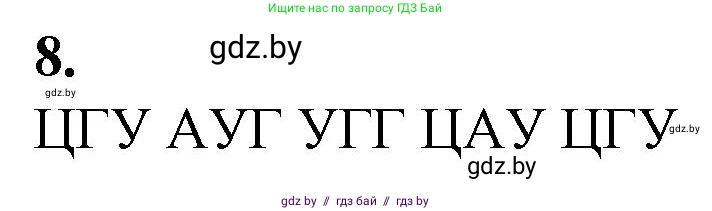 Ищите нас по запросу ГДЗ Бай

8.

gdz.by

gdz.by

ЦГУ АУГ УГГ ЦАУ ЦГУ

gdz.by

gdz.by

gdz by // гдз бай // гдз by